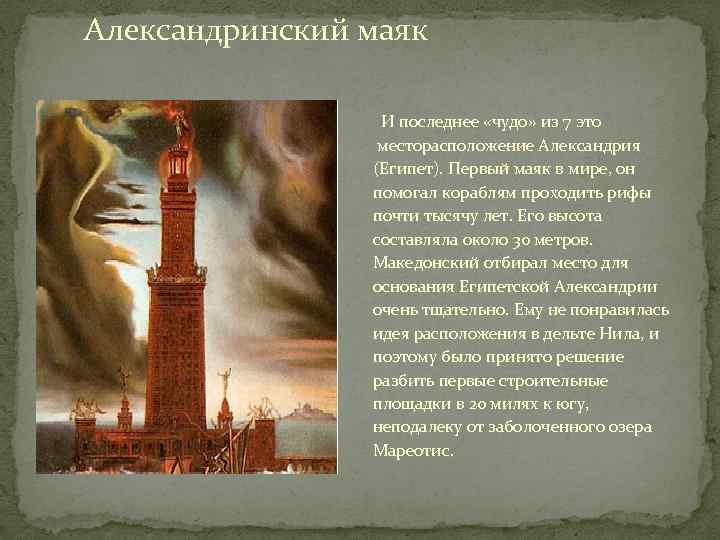 Александринский маяк

И последнее «чудо» из 7 это месторасположение Александрия (Египет). Первый маяк в мире, он помогал кораблям проходить рифы почти тысячу лет. Его высота составляла около 30 метров. Македонский отбирал место для основания Египетской Александрии очень тщательно. Ему не понравилась идея расположения в дельте Нила, и поэтому было принято решение разбить первые строительные площадки в 20 милях к югу, неподалеку от заболоченного озера Мареотис.